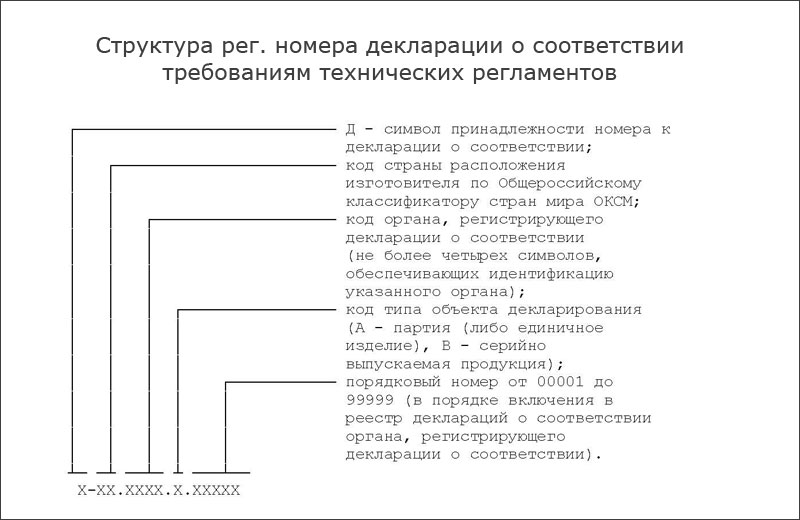 Структура рег. номера декларации о соответствии требованиям технических регламентов

Д - символ принадлежности номера к декларации о соответствии;

код страны расположения изготовителя по Общероссийскому классификатору стран мира ОКСМ;

код органа, регистрирующего декларации о соответствии (не более четырех символов, обеспечивающих идентификацию указанного органа);

код типа объекта декларирования (А - партия (либо единичное изделие), В - серийно выпускаемая продукция);

порядковый номер от 00001 до 99999 (в порядке включения в реестр деклараций о соответствии органа, регистрирующего декларации о соответствии).

Х-ХХ.ХХХХ.Х.ХХХХХ